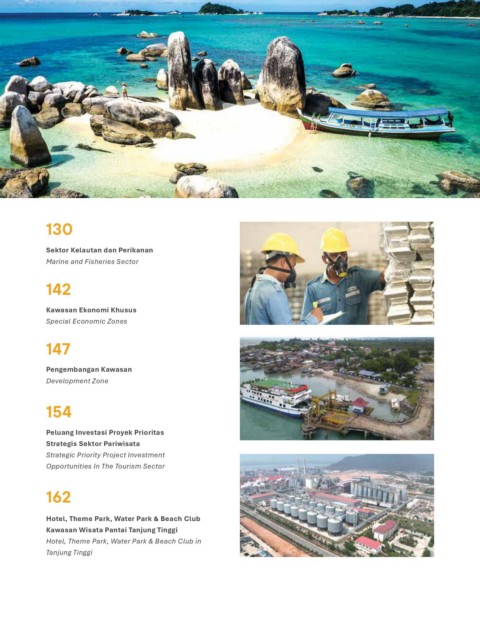 130

Sektor Kelautan dan Perikanan
Marine and Fisheries Sector

142

Kawasan Ekonomi Khusus
Special Economic Zones

147

Pengembangan Kawasan
Development Zone

154

Peluang Investasi Proyek Prioritas Strategis Sektor Pariwisata
Strategic Priority Project Investment Opportunities In The Tourism Sector

162

Hotel, Theme Park, Water Park & Beach Club Kawasan Wisata Pantai Tanjung Tinggi
Hotel, Theme Park, Water Park & Beach Club in Tanjung Tinggi